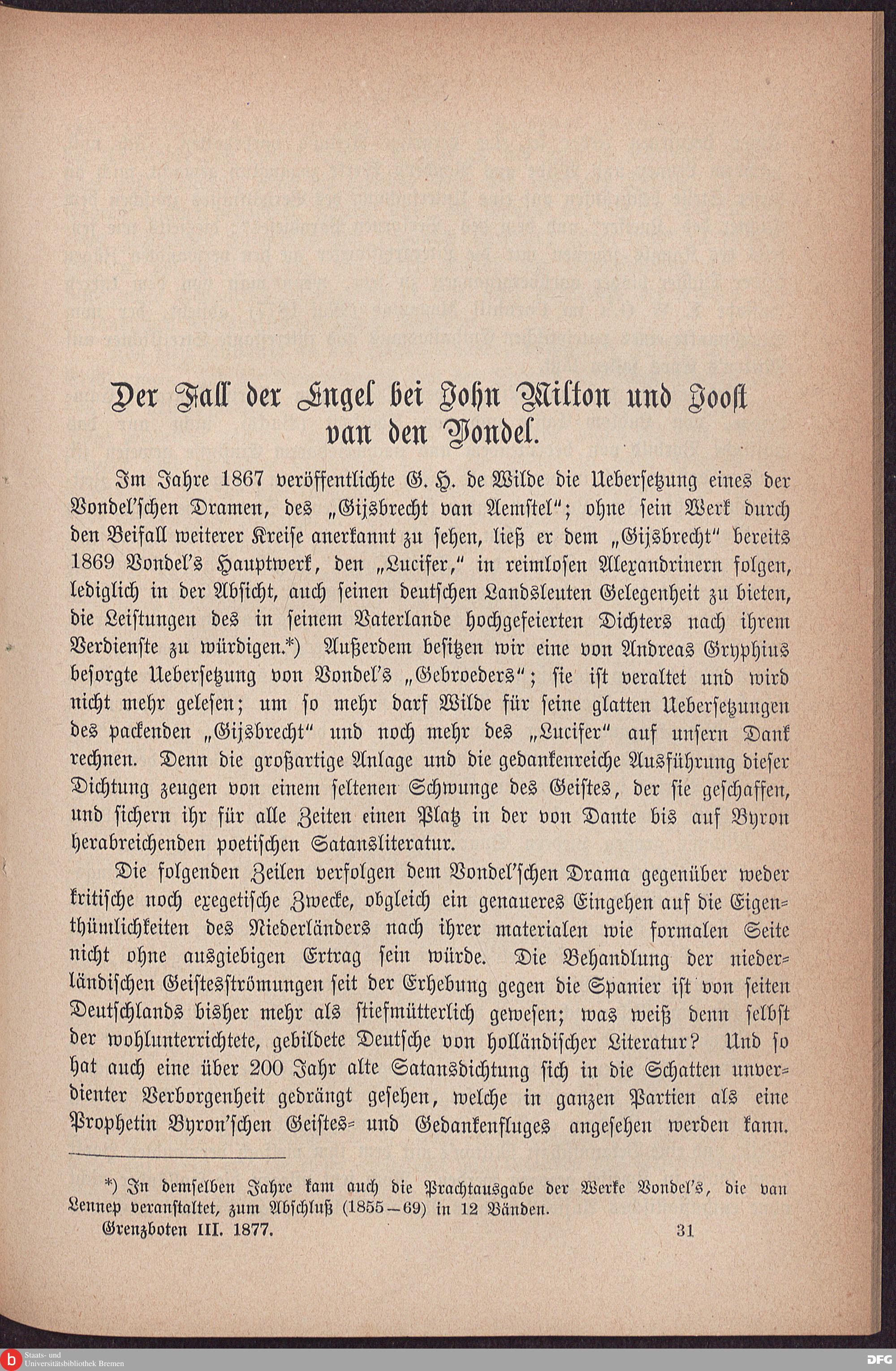 Der Fall der Engel bei John Milton und Joost van den Vondel.

Im Jahre 1867 veröffentlichte G. H. de Wilde die Uebersetzung eines der Vondel'schen Dramen, des „Gijsbrecht van Aemstel"; ohne sein Werk durch den Beifall weiterer Kreise anerkannt zu sehen, ließ er dem „Gijsbrecht" bereits 1869 Vondel's Hauptwerk, den „Lucifer," in reimlosen Alexandrinern folgen, lediglich in der Absicht, auch seinen deutschen Landsleuten Gelegenheit zu bieten, die Leistungen des in seinem Vaterlande hochgefeierten Dichters nach ihrem Verdienste zu würdigen.*) Außerdem besitzen wir eine von Andreas Gryphius besorgte Uebersetzung von Vondel's „Gebroeders"; sie ist veraltet und wird nicht mehr gelesen; um so mehr darf Wilde für seine glatten Uebersetzungen des packenden „Gijsbrecht" und noch mehr des „Lucifer" auf unsern Dank rechnen. Denn die großartige Anlage und die gedankenreiche Ausführung dieser Dichtung zeugen von einem seltenen Schwunge des Geistes, der sie geschaffen, und sichern ihr für alle Zeiten einen Platz in der von Dante bis auf Byron herabreichenden poetischen Satansliteratur.

Die folgenden Zeilen verfolgen dem Vondel'schen Drama gegenüber weder kritische noch exegetische Zwecke, obgleich ein genaueres Eingehen auf die Eigenthümlichkeiten des Niederländers nach ihrer materialen wie formalen Seite nicht ohne ausgiebigen Ertrag sein würde. Die Behandlung der niederländischen Geistesströmungen seit der Erhebung gegen die Spanier ist von seiten Deutschlands bisher mehr als stiefmütterlich gewesen; was weiß denn selbst der wohlunterrichtete, gebildete Deutsche von holländischer Literatur? Und so hat auch eine über 200 Jahr alte Satansdichtung sich in die Schatten unverdienter Verborgenheit gedrängt gesehen, welche in ganzen Partien als eine Prophetin Byron'schen Geistes- und Gedankenfluges angesehen werden kann.

*) In demselben Jahre kam auch die Prachtausgabe der Werke Vondel's, die van Lennep veranstaltet, zum Abschluß (1855—69) in 12 Bänden.

Grenzboten III. 1877. 31

Staats- und Universitätsbibliothek Bremen

DFG